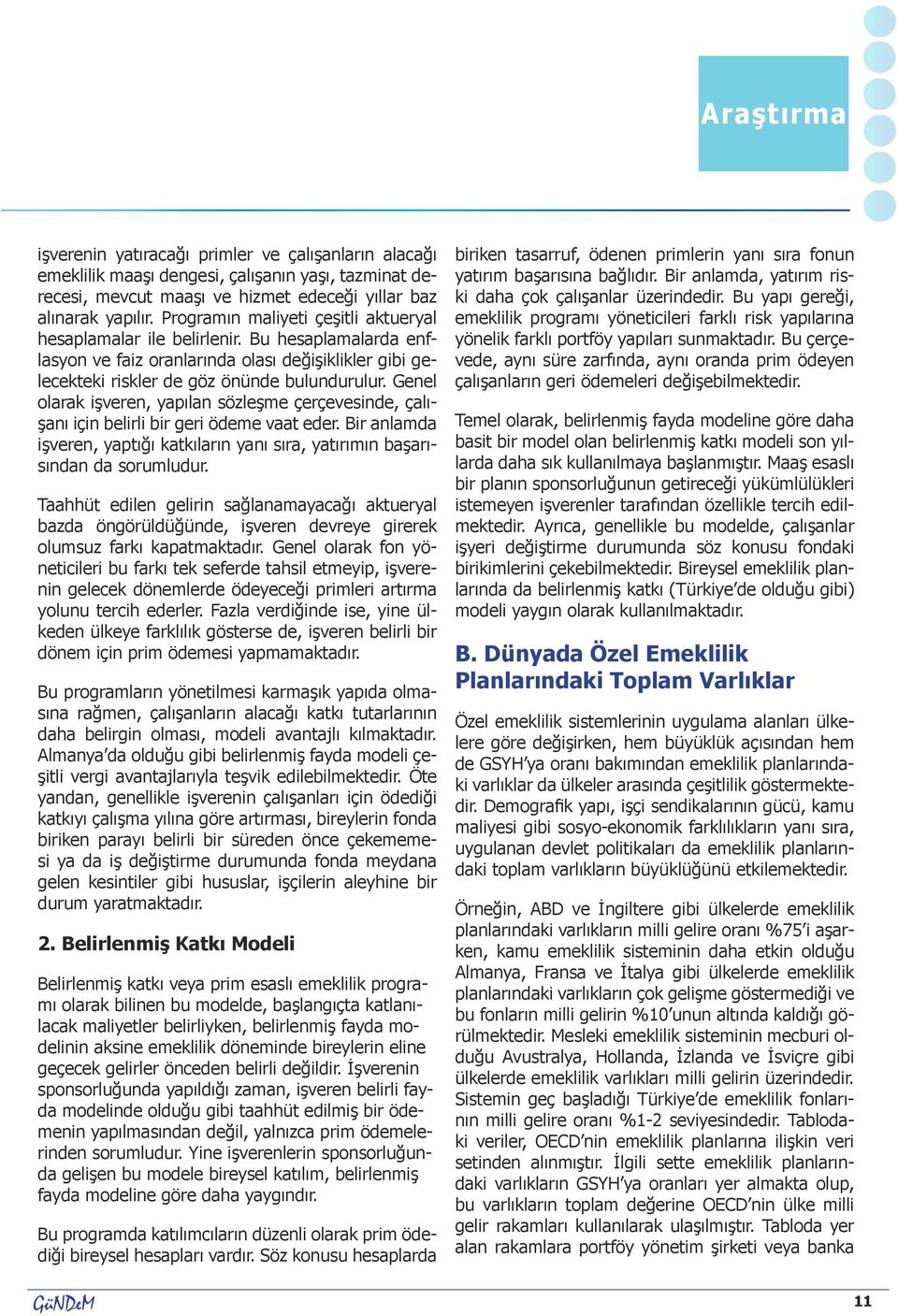 Araştırma

işverenin yatıracağı primler ve çalışanların alacağı emeklilik maaşı dengesi, çalışanın yaşı, tazminat derecesi, mevcut maaşı ve hizmet edeceği yıllar baz alınarak yapılır. Programın maliyeti çeşitli aktueryal hesaplamalar ile belirlenir. Bu hesaplamalarda enflasyon ve faiz oranlarında olası değişiklikler gibi gelecekteki riskler de göz önünde bulundurulur. Genel olarak işveren, yapılan sözleşme çerçevesinde, çalışanı için belirli bir geri ödeme vaat eder. Bir anlamda işveren, yaptığı katkıların yanı sıra, yatırımın başarısından da sorumludur.

Taahhüt edilen gelirin sağlanamayacağı aktueryal bazda öngörüldüğünde, işveren devreye girerek olumsuz farkı kapatmaktadır. Genel olarak fon yöneticileri bu farkı tek seferde tahsil etmeyip, işverenin gelecek dönemlerde ödeyeceği primleri artırma yolunu tercih ederler. Fazla verdiğinde ise, yine ülkeden ülkeye farklılık gösterse de, işveren belirli bir dönem için prim ödemesi yapmamaktadır.

Bu programların yönetilmesi karmaşık yapıda olmasına rağmen, çalışanların alacağı katkı tutarlarının daha belirgin olması, modeli avantajlı kılmaktadır. Almanya'da olduğu gibi belirlenmiş fayda modeli çeşitli vergi avantajlarıyla teşvik edilebilmektedir. Öte yandan, genellikle işverenin çalışanları için ödediği katkıyı çalışma yılına göre artırması, bireylerin fonda biriken parayı belirli bir süreden önce çekememesi ya da iş değiştirme durumunda fonda meydana gelen kesintiler gibi hususlar, işçilerin aleyhine bir durum yaratmaktadır.

2. Belirlenmiş Katkı Modeli

Belirlenmiş katkı veya prim esaslı emeklilik programı olarak bilinen bu modelde, başlangıçta katlanılacak maliyetler belirliyken, belirlenmiş fayda modelinin aksine emeklilik döneminde bireylerin eline geçecek gelirler önceden belirli değildir. İşverenin sponsorluğunda yapıldığı zaman, işveren belirli fayda modelinde olduğu gibi taahhüt edilmiş bir ödemenin yapılmasından değil, yalnızca prim ödemelerinden sorumludur. Yine işverenlerin sponsorluğunda gelişen bu modele bireysel katılım, belirlenmiş fayda modeline göre daha yaygındır.

Bu programda katılımcıların düzenli olarak prim ödediği bireysel hesapları vardır. Söz konusu hesaplarda biriken tasarruf, ödenen primlerin yanı sıra fonun yatırım başarısına bağlıdır. Bir anlamda, yatırım riski daha çok çalışanlar üzerindedir. Bu yapı gereği, emeklilik programı yöneticileri farklı risk yapılarına yönelik farklı portföy yapıları sunmaktadır. Bu çerçevede, aynı süre zarfında, aynı oranda prim ödeyen çalışanların geri ödemeleri değişebilmektedir.

Temel olarak, belirlenmiş fayda modeline göre daha basit bir model olan belirlenmiş katkı modeli son yıllarda daha sık kullanılmaya başlanmıştır. Maaş esaslı bir planın sponsorluğunun getireceği yükümlülükleri istemeyen işverenler tarafından özellikle tercih edilmektedir. Ayrıca, genellikle bu modelde, çalışanlar işyeri değiştirme durumunda söz konusu fondaki birikimlerini çekebilmektedir. Bireysel emeklilik planlarında da belirlenmiş katkı (Türkiye'de olduğu gibi) modeli yaygın olarak kullanılmaktadır.

B. Dünyada Özel Emeklilik Planlarındaki Toplam Varlıklar

Özel emeklilik sistemlerinin uygulama alanları ülkelere göre değişirken, hem büyüklük açısından hem de GSYH'ya oranı bakımından emeklilik planlarındaki varlıklar da ülkeler arasında çeşitlilik göstermektedir. Demografik yapı, işçi sendikalarının gücü, kamu maliyesi gibi sosyo-ekonomik farklılıkların yanı sıra, uygulanan devlet politikaları da emeklilik planlarındaki toplam varlıkların büyüklüğünü etkilemektedir.

Örneğin, ABD ve İngiltere gibi ülkelerde emeklilik planlarındaki varlıkların milli gelire oranı %75'i aşarken, kamu emeklilik sisteminin daha etkin olduğu Almanya, Fransa ve İtalya gibi ülkelerde emeklilik planlarındaki varlıkların çok gelişme göstermediği ve bu fonların milli gelirin %10'unun altında kaldığı görülmektedir. Mesleki emeklilik sisteminin mecburi olduğu Avustralya, Hollanda, İzlanda ve İsviçre gibi ülkelerde emeklilik varlıkları milli gelirin üzerindedir. Sistemin geç başladığı Türkiye'de emeklilik fonlarının milli gelire oranı %1-2 seviyesindedir. Tablodaki veriler, OECD'nin emeklilik planlarına ilişkin veri setinden alınmıştır. İlgili sette emeklilik planlarındaki varlıkların GSYH'ya oranları yer almakta olup, bu varlıkların toplam değerine OECD'nin ülke milli gelir rakamları kullanılarak ulaşılmıştır. Tabloda yer alan rakamlara portföy yönetim şirketi veya banka

GüNDeM

11